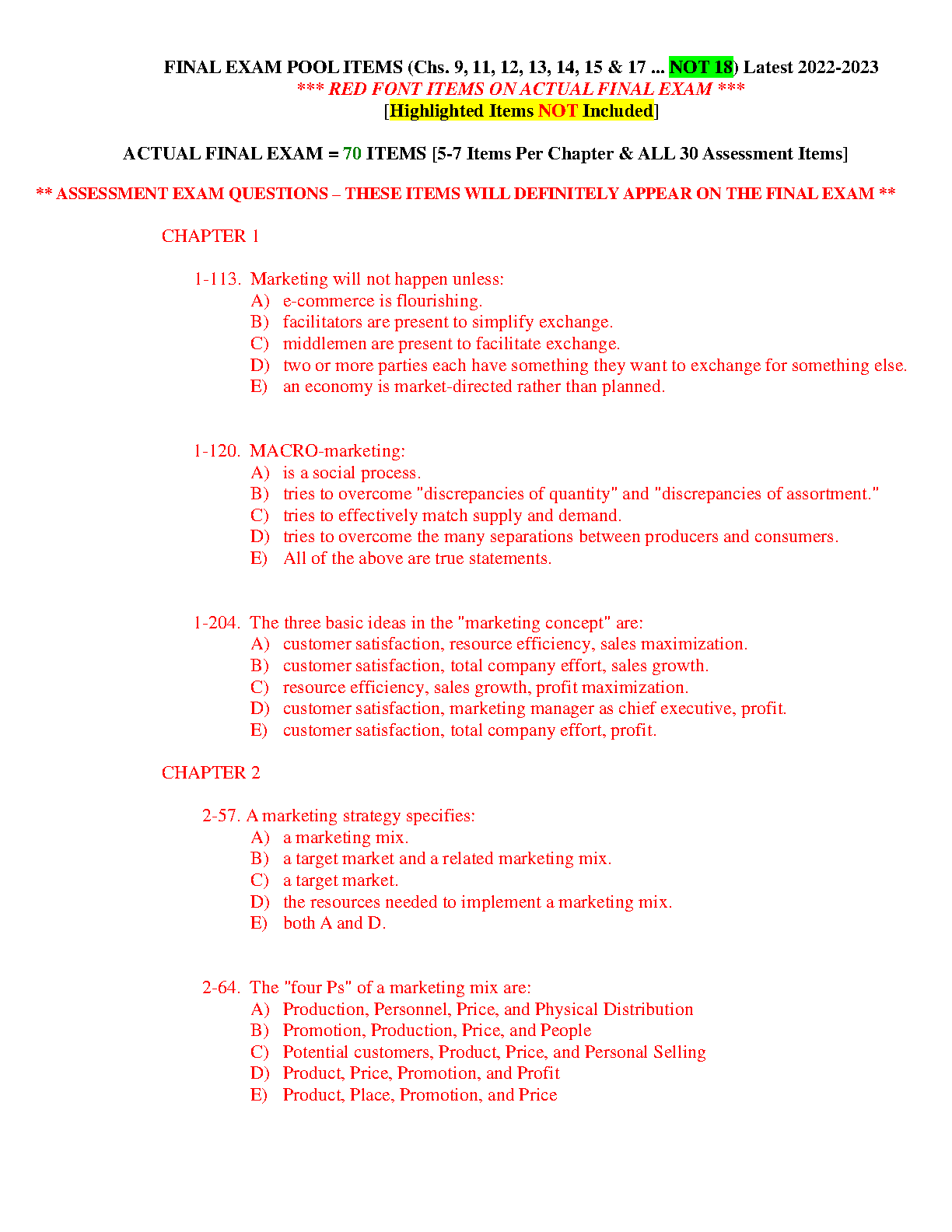 FINAL EXAM POOL ITEMS (Chs. 9, 11, 12, 13, 14, 15 & 17 ... NOT 18) Latest 2022-2023
*** RED FONT ITEMS ON ACTUAL FINAL EXAM ***
[Highlighted Items NOT Included]

ACTUAL FINAL EXAM = 70 ITEMS [5-7 Items Per Chapter & ALL 30 Assessment Items]

** ASSESSMENT EXAM QUESTIONS – THESE ITEMS WILL DEFINITELY APPEAR ON THE FINAL EXAM **

CHAPTER 1

1-113. Marketing will not happen unless:
A) e-commerce is flourishing.
B) facilitators are present to simplify exchange.
C) middlemen are present to facilitate exchange.
D) two or more parties each have something they want to exchange for something else.
E) an economy is market-directed rather than planned.

1-120. MACRO-marketing:
A) is a social process.
B) tries to overcome "discrepancies of quantity" and "discrepancies of assortment."
C) tries to effectively match supply and demand.
D) tries to overcome the many separations between producers and consumers.
E) All of the above are true statements.

1-204. The three basic ideas in the "marketing concept" are:
A) customer satisfaction, resource efficiency, sales maximization.
B) customer satisfaction, total company effort, sales growth.
C) resource efficiency, sales growth, profit maximization.
D) customer satisfaction, marketing manager as chief executive, profit.
E) customer satisfaction, total company effort, profit.

CHAPTER 2

2-57. A marketing strategy specifies:
A) a marketing mix.
B) a target market and a related marketing mix.
C) a target market.
D) the resources needed to implement a marketing mix.
E) both A and D.

2-64. The "four Ps" of a marketing mix are:
A) Production, Personnel, Price, and Physical Distribution
B) Promotion, Production, Price, and People
C) Potential customers, Product, Price, and Personal Selling
D) Product, Price, Promotion, and Profit
E) Product, Place, Promotion, and Price